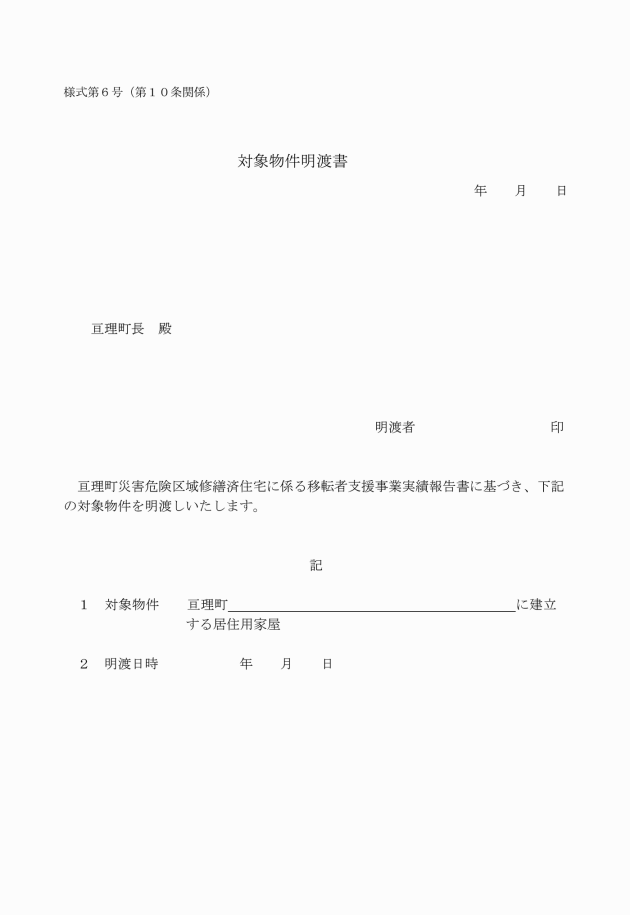 様式第６号（第１０条関係）

対象物件明渡書

年　　月　　日

亘理町長　殿

明渡者　　　　　　　　　　印

亘理町災害危険区域修繕済住宅に係る移転者支援事業実績報告書に基づき、下記の対象物件を明渡しいたします。

記

１　対象物件　　亘理町＿＿＿＿＿＿＿＿＿＿＿＿＿＿＿＿＿＿＿＿に建立する居住用家屋

２　明渡日時　　　　　年　　月　　日